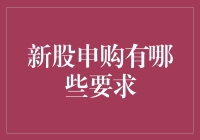 新股申购有哪些要求